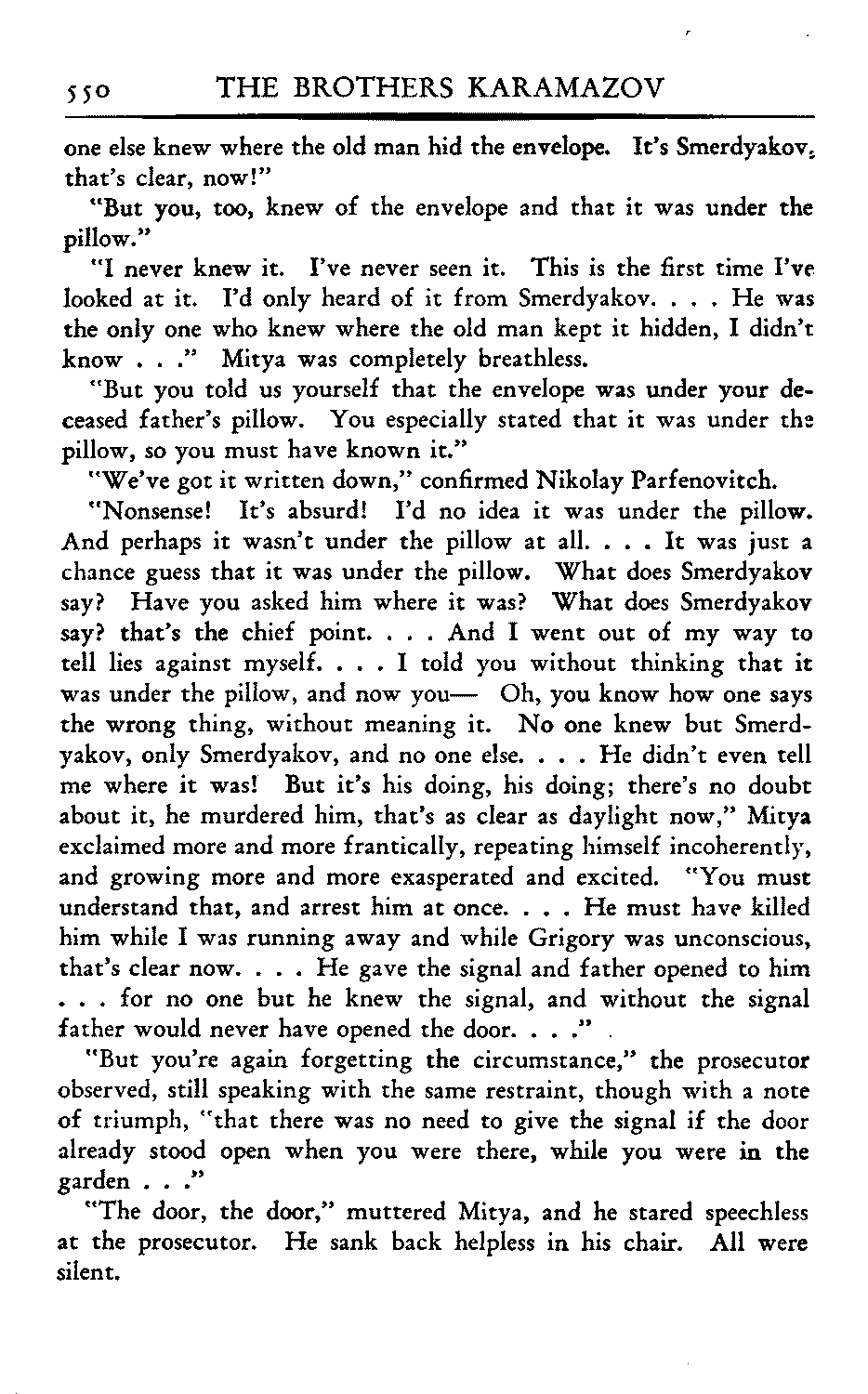 550 THE BROTHERS KARAMAZOV

one else knew where the old man hid the envelope. It's Smerdyakov, that's clear, now!"

"But you, too, knew of the envelope and that it was under the pillow."

"I never knew it. I've never seen it. This is the first time I've looked at it. I'd only heard of it from Smerdyakov. . . . He was the only one who knew where the old man kept it hidden, I didn't know . . ." Mitya was completely breathless.

"But you told us yourself that the envelope was under your deceased father's pillow. You especially stated that it was under the pillow, so you must have known it."

"We've got it written down," confirmed Nikolay Parfenovitch.

"Nonsense! It's absurd! I'd no idea it was under the pillow. And perhaps it wasn't under the pillow at all. . . . It was just a chance guess that it was under the pillow. What does Smerdyakov say? Have you asked him where it was? What does Smerdyakov say? that's the chief point. . . . And I went out of my way to tell lies against myself. . . . I told you without thinking that it was under the pillow, and now you— Oh, you know how one says the wrong thing, without meaning it. No one knew but Smerdyakov, only Smerdyakov, and no one else. . . . He didn't even tell me where it was! But it's his doing, his doing; there's no doubt about it, he murdered him, that's as clear as daylight now," Mitya exclaimed more and more frantically, repeating himself incoherently, and growing more and more exasperated and excited. "You must understand that, and arrest him at once. . . . He must have killed him while I was running away and while Grigory was unconscious, that's clear now. . . . He gave the signal and father opened to him . . . for no one but he knew the signal, and without the signal father would never have opened the door. . . ."

"But you're again forgetting the circumstance," the prosecutor observed, still speaking with the same restraint, though with a note of triumph, "that there was no need to give the signal if the door already stood open when you were there, while you were in the garden . . ."

"The door, the door," muttered Mitya, and he stared speechless at the prosecutor. He sank back helpless in his chair. All were silent.